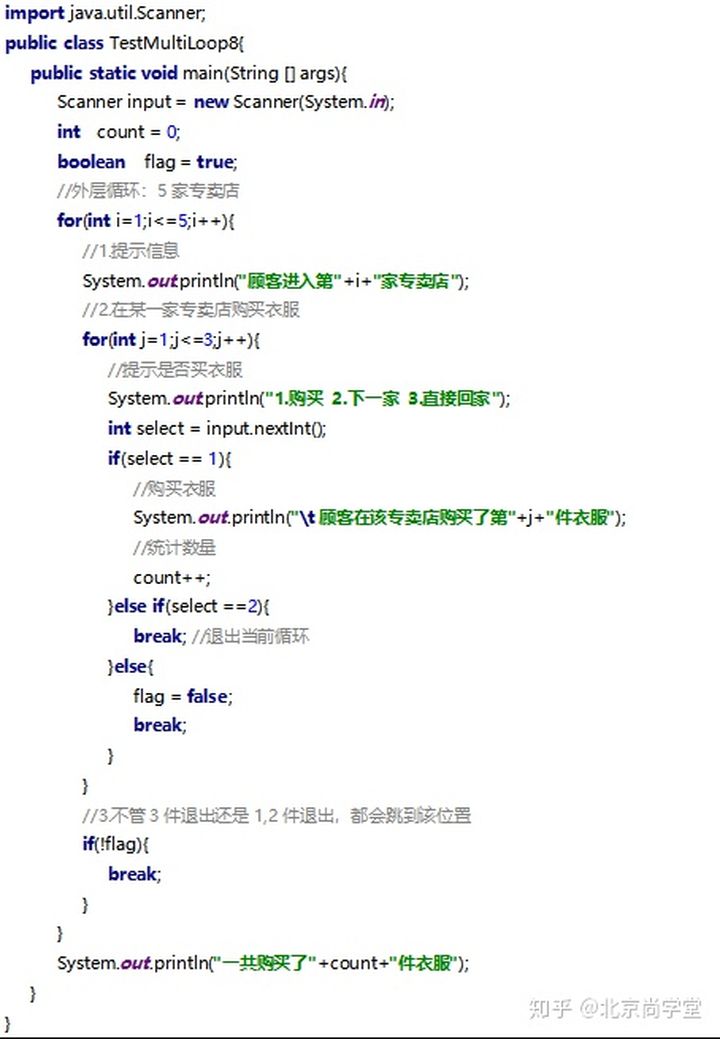 import java.util.Scanner;
public class TestMultiLoop8{
public static void main(String [] args){
Scanner input = new Scanner(System.in);
int count = 0;
boolean flag = true;
//外层循环：5 家专卖店
for(int i=1;i<=5;i++){
//1.提示信息
System.out.println("顾客进入第"+i+"家专卖店");
//2.在某一家专卖店购买衣服
for(int j=1;j<=3;j++){
//提示是否买衣服
System.out.println("1.购买 2.下一家 3.直接回家");
int select = input.nextInt();
if(select == 1){
//购买衣服
System.out.println("\t 顾客在该专卖店购买了第"+j+"件衣服");
//统计数量
count++;
}else if(select ==2){
break; //退出当前循环
}else{
flag = false;
break;
}
}
//3.不管 3 件退出还是 1,2 件退出，都会跳到该位置
if(!flag){
break;
}
}
System.out.println("一共购买了"+count+"件衣服");
}
}

知乎 @北京尚学堂